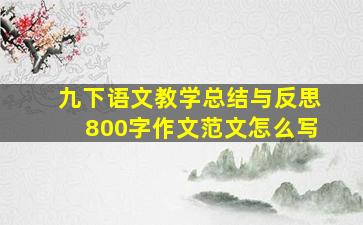 九下语文教学总结与反思
800字作文范文怎么写